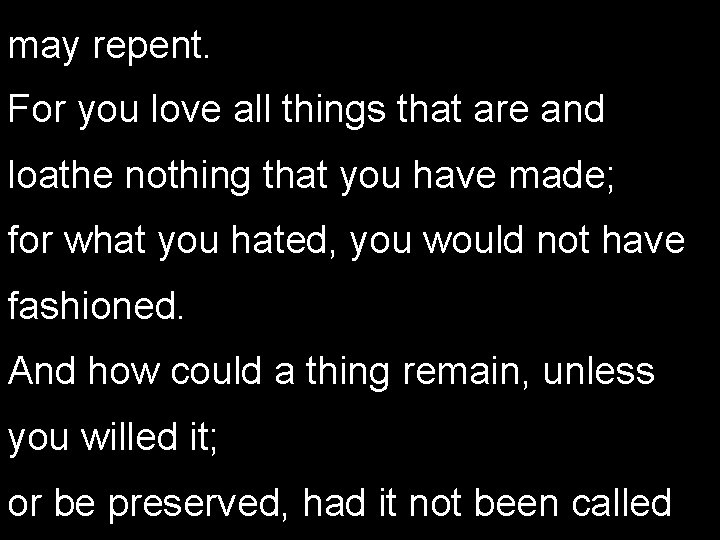 may repent.
For you love all things that are and loathe nothing that you have made;
for what you hated, you would not have fashioned.
And how could a thing remain, unless you willed it;
or be preserved, had it not been called